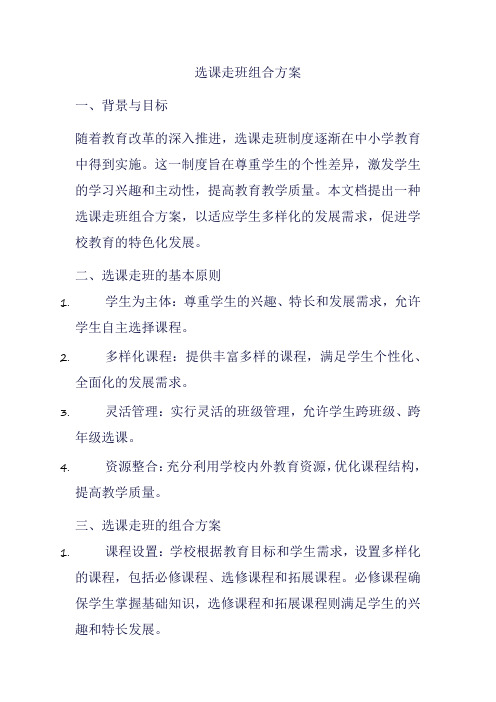 选课走班组合方案

一、背景与目标

随着教育改革的深入推进，选课走班制度逐渐在中小学教育中得到实施。这一制度旨在尊重学生的个性差异，激发学生的学习兴趣和主动性，提高教育教学质量。本文档提出一种选课走班组合方案，以适应学生多样化的发展需求，促进学校教育的特色化发展。

二、选课走班的基本原则

1. 学生为主体：尊重学生的兴趣、特长和发展需求，允许学生自主选择课程。

2. 多样化课程：提供丰富多样的课程，满足学生个性化、全面化的发展需求。

3. 灵活管理：实行灵活的班级管理，允许学生跨班级、跨年级选课。

4. 资源整合：充分利用学校内外教育资源，优化课程结构，提高教学质量。

三、选课走班的组合方案

1. 课程设置：学校根据教育目标和学生需求，设置多样化的课程，包括必修课程、选修课程和拓展课程。必修课程确保学生掌握基础知识，选修课程和拓展课程则满足学生的兴趣和特长发展。